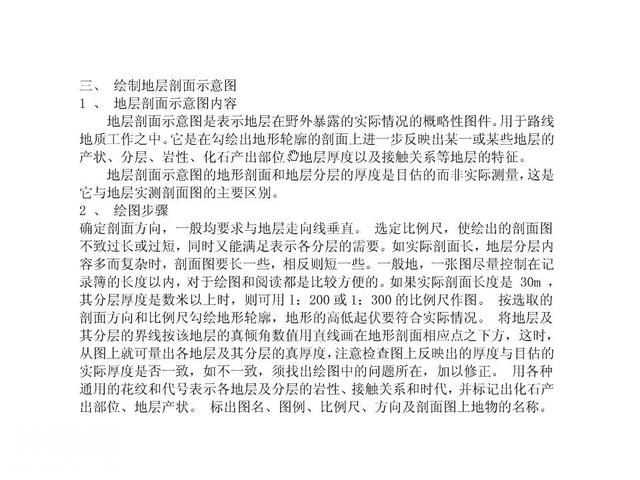 三、 绘制地层剖面示意图
1 、 地层剖面示意图内容

地层剖面示意图是表示地层在野外暴露的实际情况的概略性图件。用于路线地质工作之中。它是在勾绘出地形轮廓的剖面上进一步反映出某一或某些地层的产状、分层、岩性、化石产出部位、地层厚度以及接触关系等地层的特征。

地层剖面示意图的地形剖面和地层分层的厚度是目估的而非实际测量，这是它与地层实测剖面图的主要区别。

2 、 绘图步骤

确定剖面方向，一般均要求与地层走向线垂直。 选定比例尺，使绘出的剖面图不致过长或过短，同时又能满足表示各分层的需要。如实际剖面长，地层分层内容多而复杂时，剖面图要长一些，相反则短一些。一般地，一张图尽量控制在记录簿的长度以内，对于绘图和阅读都是比较方便的。如果实际剖面长度是 30m ，其分层厚度是数米以上时，则可用 1：200 或 1：300 的比例尺作图。 按选取的剖面方向和比例尺勾绘地形轮廓，地形的高低起伏要符合实际情况。 将地层及其分层的界线按该地层的真倾角数值用直线画在地形剖面相应点之下方，这时，从图上就可量出各地层及其分层的真厚度，注意检查图上反映出的厚度与目估的实际厚度是否一致，如不一致，须找出绘图中的问题所在，加以修正。 用各种通用的花纹和代号表示各地层及分层的岩性、接触关系和时代，并标记出化石产出部位、地层产状。 标出图名、图例、比例尺、方向及剖面图上地物的名称。